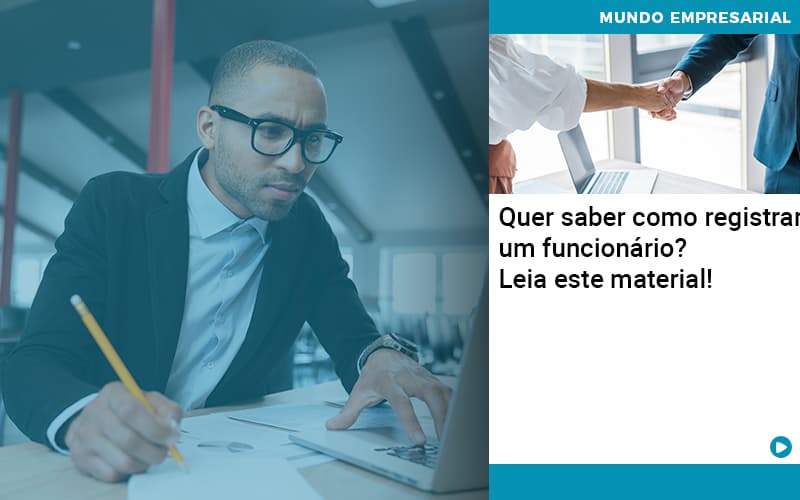 MUNDO EMPRESARIAL

Quer saber como registrar um funcionário?
Leia este material!